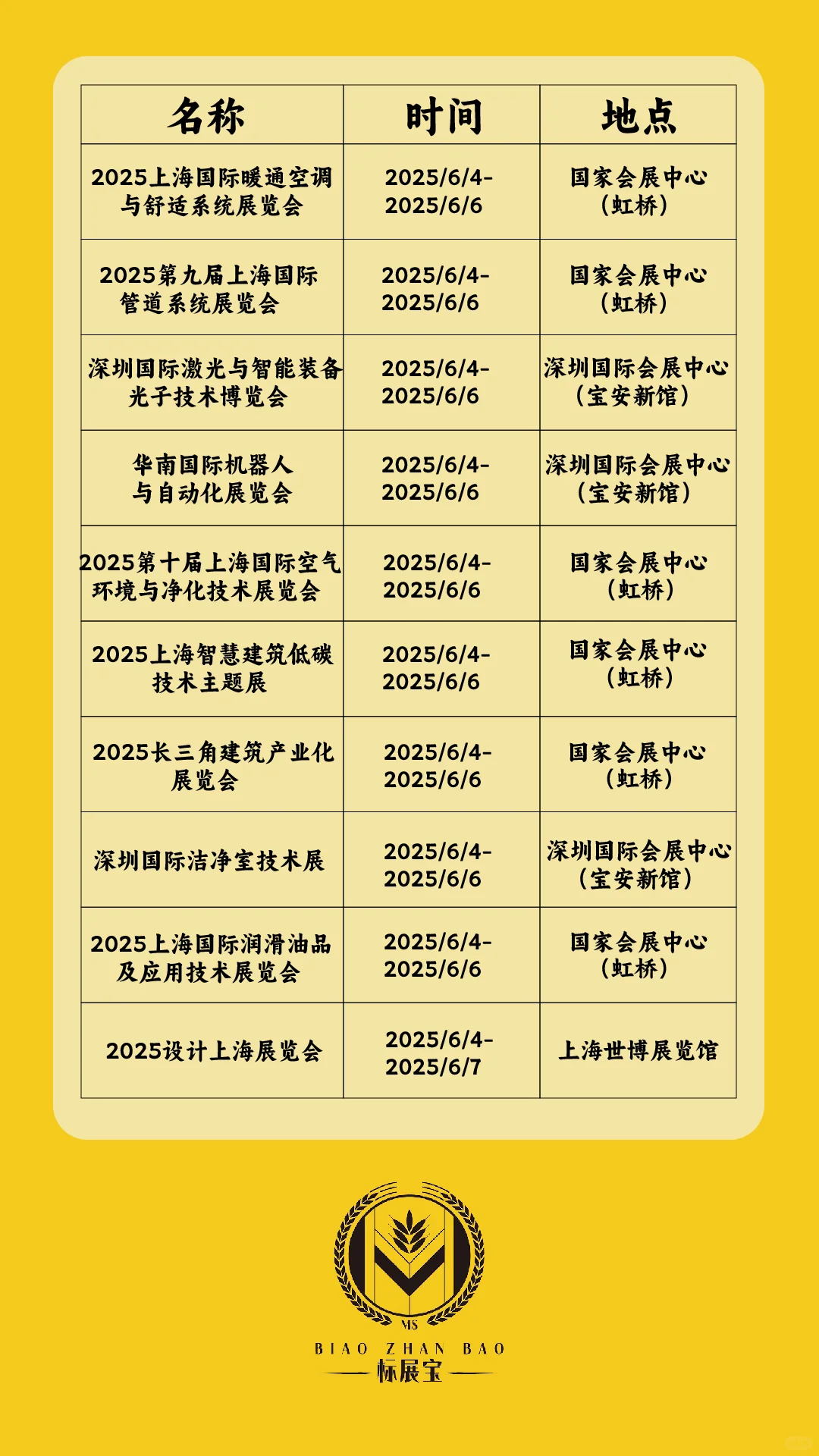 | 名称 | 时间 | 地点 |
|---|---|---|
| 2025上海国际暖通空调与舒适系统展览会 | 2025/6/4-2025/6/6 | 国家会展中心（虹桥） |
| 2025第九届上海国际管道系统展览会 | 2025/6/4-2025/6/6 | 国家会展中心（虹桥） |
| 深圳国际激光与智能装备光子技术博览会 | 2025/6/4-2025/6/6 | 深圳国际会展中心（宝安新馆） |
| 华南国际机器人与自动化展览会 | 2025/6/4-2025/6/6 | 深圳国际会展中心（宝安新馆） |
| 2025第十届上海国际空气环境与净化技术展览会 | 2025/6/4-2025/6/6 | 国家会展中心（虹桥） |
| 2025上海智慧建筑低碳技术主题展 | 2025/6/4-2025/6/6 | 国家会展中心（虹桥） |
| 2025长三角建筑产业化展览会 | 2025/6/4-2025/6/6 | 国家会展中心（虹桥） |
| 深圳国际洁净室技术展 | 2025/6/4-2025/6/6 | 深圳国际会展中心（宝安新馆） |
| 2025上海国际润滑油品及应用技术展览会 | 2025/6/4-2025/6/6 | 国家会展中心（虹桥） |
| 2025设计上海展览会 | 2025/6/4-2025/6/7 | 上海世博展览馆 |

MS
BIAO ZHAN BAO
标展宝